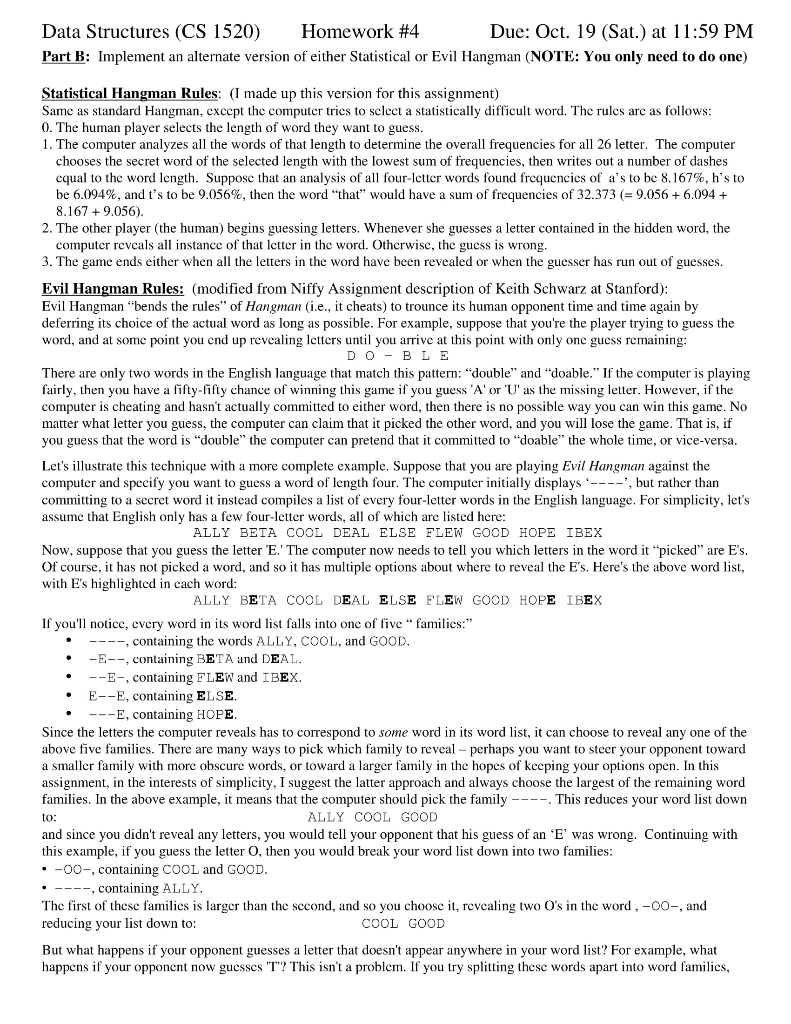 Data Structures (CS 1520) Homework #4 Due: Oct. 19 (Sat.) at 11:59 PM

Part B: Implement an alternate version of either Statistical or Evil Hangman (NOTE: You only need to do one)

Statistical Hangman Rules: (I made up this version for this assignment)
Same as standard Hangman, except the computer tries to select a statistically difficult word. The rules are as follows:
0. The human player selects the length of word they want to guess.
1. The computer analyzes all the words of that length to determine the overall frequencies for all 26 letter. The computer chooses the secret word of the selected length with the lowest sum of frequencies, then writes out a number of dashes equal to the word length. Suppose that an analysis of all four-letter words found frequencies of a's to be 8.167%, h's to be 6.094%, and t's to be 9.056%, then the word "that" would have a sum of frequencies of 32.373 (= 9.056 + 6.094 + 8.167 + 9.056).
2. The other player (the human) begins guessing letters. Whenever she guesses a letter contained in the hidden word, the computer reveals all instance of that letter in the word. Otherwise, the guess is wrong.
3. The game ends either when all the letters in the word have been revealed or when the guesser has run out of guesses.

Evil Hangman Rules: (modified from Niffy Assignment description of Keith Schwarz at Stanford):
Evil Hangman "bends the rules" of Hangman (i.e., it cheats) to trounce its human opponent time and time again by deferring its choice of the actual word as long as possible. For example, suppose that you're the player trying to guess the word, and at some point you end up revealing letters until you arrive at this point with only one guess remaining:
D O - B L E
There are only two words in the English language that match this pattern: "double" and "doable." If the computer is playing fairly, then you have a fifty-fifty chance of winning this game if you guess 'A' or 'U' as the missing letter. However, if the computer is cheating and hasn't actually committed to either word, then there is no possible way you can win this game. No matter what letter you guess, the computer can claim that it picked the other word, and you will lose the game. That is, if you guess that the word is "double" the computer can pretend that it committed to "doable" the whole time, or vice-versa.

Let's illustrate this technique with a more complete example. Suppose that you are playing Evil Hangman against the computer and specify you want to guess a word of length four. The computer initially displays '----', but rather than committing to a secret word it instead compiles a list of every four-letter words in the English language. For simplicity, let's assume that English only has a few four-letter words, all of which are listed here:
ALLY BETA COOL DEAL ELSE FLEW GOOD HOPE IBEX
Now, suppose that you guess the letter 'E.' The computer now needs to tell you which letters in the word it "picked" are E's. Of course, it has not picked a word, and so it has multiple options about where to reveal the E's. Here's the above word list, with E's highlighted in each word:
ALLY BETA COOL DEAL ELSE FLEW GOOD HOPE IBEX
If you'll notice, every word in its word list falls into one of five " families:"
• ----, containing the words ALLY, COOL, and GOOD.
• -E--, containing BETA and DEAL.
• --E-, containing FLEW and IBEX.
• E--E, containing ELSE.
• ---E, containing HOPE.
Since the letters the computer reveals has to correspond to some word in its word list, it can choose to reveal any one of the above five families. There are many ways to pick which family to reveal – perhaps you want to steer your opponent toward a smaller family with more obscure words, or toward a larger family in the hopes of keeping your options open. In this assignment, in the interests of simplicity, I suggest the latter approach and always choose the largest of the remaining word families. In the above example, it means that the computer should pick the family ----. This reduces your word list down to:
ALLY COOL GOOD
and since you didn't reveal any letters, you would tell your opponent that his guess of an 'E' was wrong. Continuing with this example, if you guess the letter O, then you would break your word list down into two families:
• -OO-, containing COOL and GOOD.
• ----, containing ALLY.
The first of these families is larger than the second, and so you choose it, revealing two O's in the word , -OO-, and reducing your list down to:
COOL GOOD
But what happens if your opponent guesses a letter that doesn't appear anywhere in your word list? For example, what happens if your opponent now guesses 'T'? This isn't a problem. If you try splitting these words apart into word families,